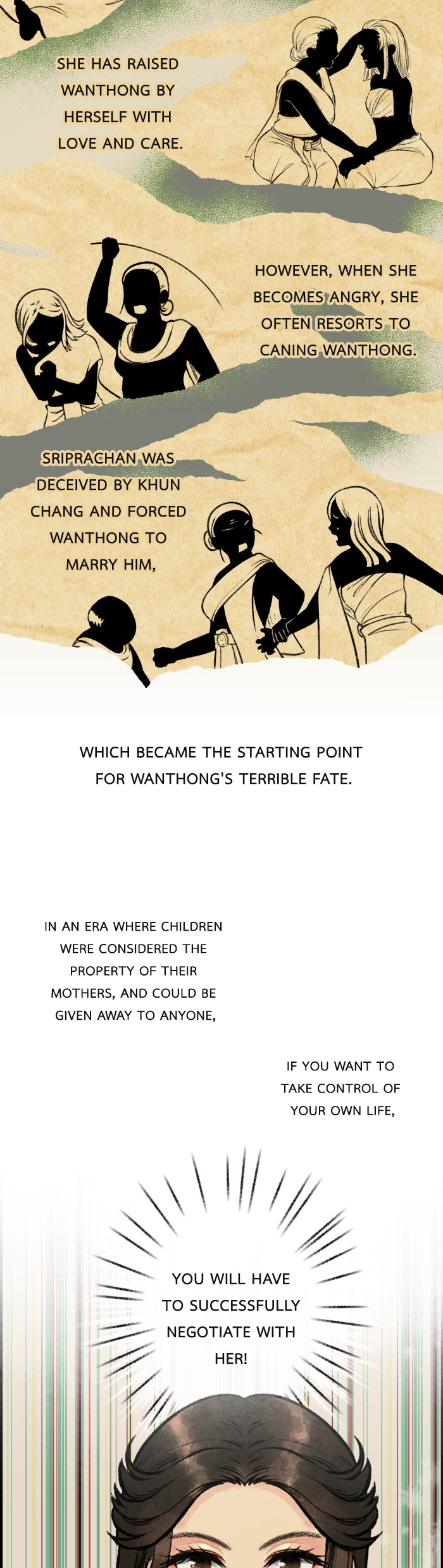 SHE HAS RAISED WANTHONG BY HERSELF WITH LOVE AND CARE.

HOWEVER, WHEN SHE BECOMES ANGRY, SHE OFTEN RESORTS TO CANING WANTHONG.

SRIPRACHAN WAS DECEIVED BY KHUN CHANG AND FORCED WANTHONG TO MARRY HIM,

WHICH BECAME THE STARTING POINT FOR WANTHONG'S TERRIBLE FATE.

IN AN ERA WHERE CHILDREN WERE CONSIDERED THE PROPERTY OF THEIR MOTHERS, AND COULD BE GIVEN AWAY TO ANYONE,

IF YOU WANT TO TAKE CONTROL OF YOUR OWN LIFE,

YOU WILL HAVE TO SUCCESSFULLY NEGOTIATE WITH HER!